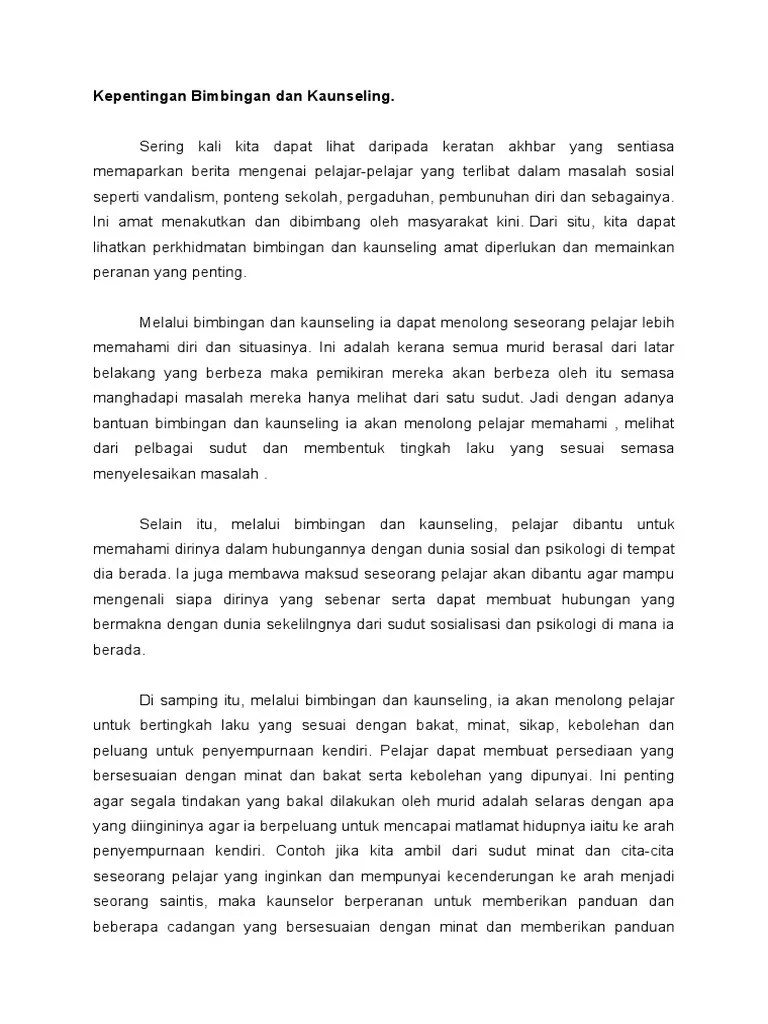 Kepentingan Bimbingan dan Kaunseling.

Sering kali kita dapat lihat daripada keratan akhbar yang sentiasa memaparkan berita mengenai pelajar-pelajar yang terlibat dalam masalah sosial seperti vandalism, ponteng sekolah, pergaduhan, pembunuhan diri dan sebagainya. Ini amat menakutkan dan dibimbang oleh masyarakat kini. Dari situ, kita dapat lihatkan perkhidmatan bimbingan dan kaunseling amat diperlukan dan memainkan peranan yang penting.

Melalui bimbingan dan kaunseling ia dapat menolong seseorang pelajar lebih memahami diri dan situasinya. Ini adalah kerana semua murid berasal dari latar belakang yang berbeza maka pemikiran mereka akan berbeza oleh itu semasa manghadapi masalah mereka hanya melihat dari satu sudut. Jadi dengan adanya bantuan bimbingan dan kaunseling ia akan menolong pelajar memahami , melihat dari pelbagai sudut dan membentuk tingkah laku yang sesuai semasa menyelesaikan masalah .

Selain itu, melalui bimbingan dan kaunseling, pelajar dibantu untuk memahami dirinya dalam hubungannya dengan dunia sosial dan psikologi di tempat dia berada. Ia juga membawa maksud seseorang pelajar akan dibantu agar mampu mengenali siapa dirinya yang sebenar serta dapat membuat hubungan yang bermakna dengan dunia sekelilngnya dari sudut sosialisasi dan psikologi di mana ia berada.

Di samping itu, melalui bimbingan dan kaunseling, ia akan menolong pelajar untuk bertingkah laku yang sesuai dengan bakat, minat, sikap, kebolehan dan peluang untuk penyempurnaan kendiri. Pelajar dapat membuat persediaan yang bersesuaian dengan minat dan bakat serta kebolehan yang dipunyai. Ini penting agar segala tindakan yang bakal dilakukan oleh murid adalah selaras dengan apa yang diingininya agar ia berpeluang untuk mencapai matlamat hidupnya iaitu ke arah penyempurnaan kendiri. Contoh jika kita ambil dari sudut minat dan cita-cita seseorang pelajar yang inginkan dan mempunyai kecenderungan ke arah menjadi seorang saintis, maka kaunselor berperanan untuk memberikan panduan dan beberapa cadangan yang bersesuaian dengan minat dan memberikan panduan